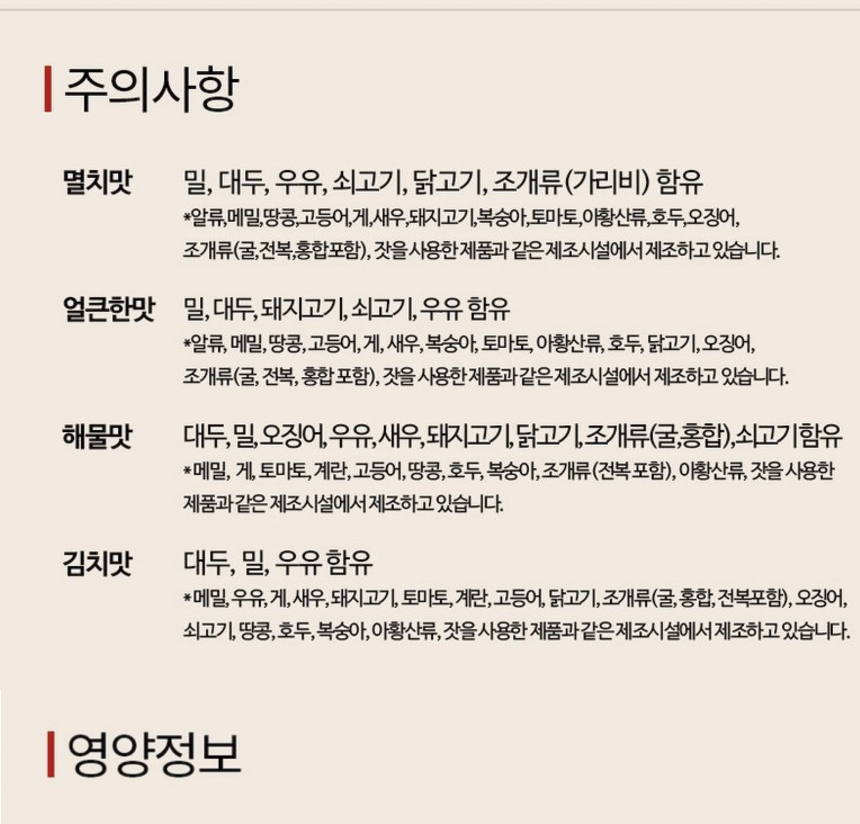 주의사항

멸치맛 밀, 대두, 우유, 쇠고기, 닭고기, 조개류(가리비) 함유
*알류,메밀,땅콩,고등어,게,새우,돼지고기,복숭아,토마토,아황산류,호두,오징어, 조개류(굴,전복,홍합포함), 잣을 사용한 제품과 같은 제조시설에서 제조하고 있습니다.

얼큰한맛 밀, 대두, 돼지고기, 쇠고기, 우유 함유
*알류, 메밀, 땅콩, 고등어, 게, 새우, 복숭아, 토마토, 아황산류, 호두, 닭고기, 오징어, 조개류(굴, 전복, 홍합 포함), 잣을 사용한 제품과 같은 제조시설에서 제조하고 있습니다.

해물맛 대두, 밀, 오징어, 우유, 새우, 돼지고기, 닭고기, 조개류(굴,홍합),쇠고기함유
*메밀, 게, 토마토, 계란, 고등어, 땅콩, 호두, 복숭아, 조개류(전복 포함), 아황산류, 잣을 사용한 제품과 같은 제조시설에서 제조하고 있습니다.

김치맛 대두, 밀, 우유 함유
*메밀, 우유, 게, 새우, 돼지고기, 토마토, 계란, 고등어, 닭고기, 조개류(굴, 홍합, 전복포함), 오징어, 쇠고기, 땅콩, 호두, 복숭아, 아황산류, 잣을 사용한 제품과 같은 제조시설에서 제조하고 있습니다.

영양정보